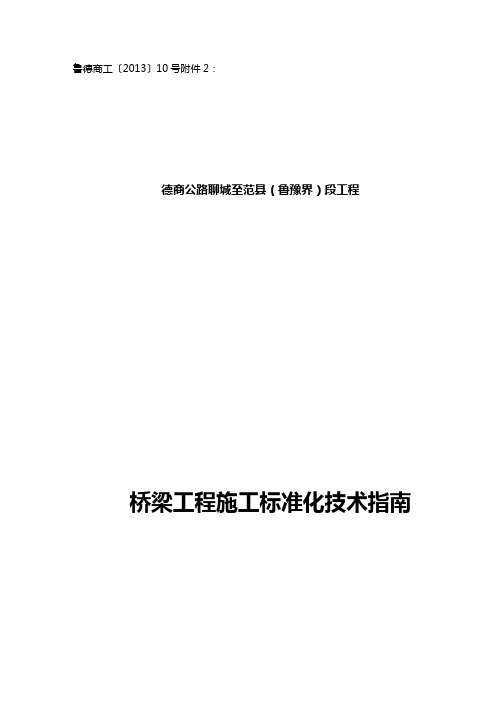 鲁德商工〔2013〕10 号附件 2：

德商公路聊城至范县（鲁豫界）段工程

桥梁工程施工标准化技术指南